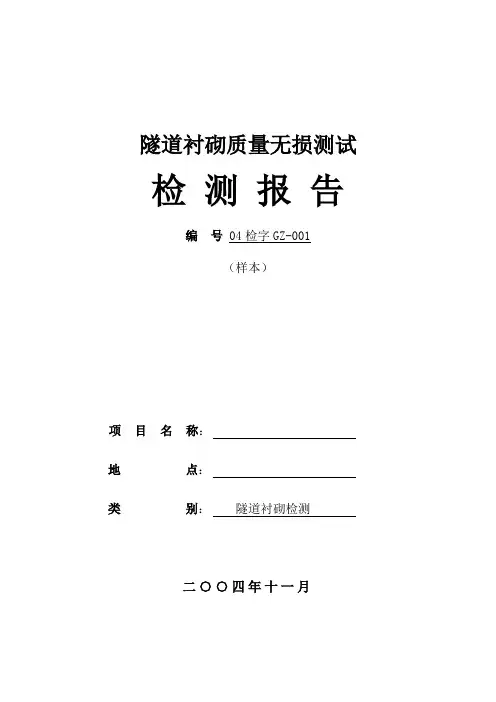 隧道衬砌质量无损测试

检 测 报 告

编 号 04 检字 GZ-001

（样本）

项 目 名 称：

地 点：

类 别： 隧道衬砌检测

二〇〇四年十一月